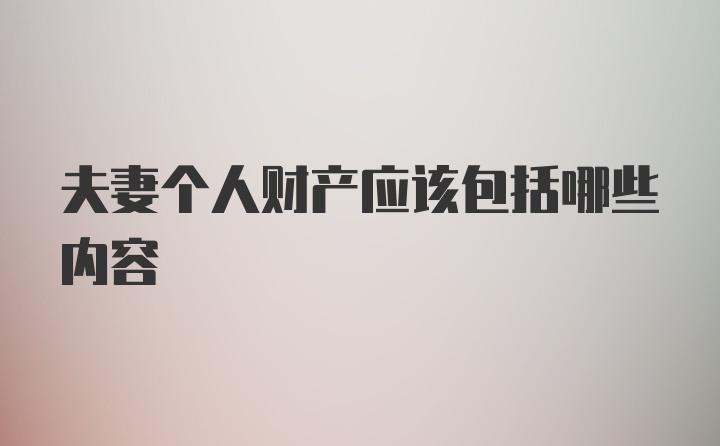 夫妻个人财产应该包括哪些内容